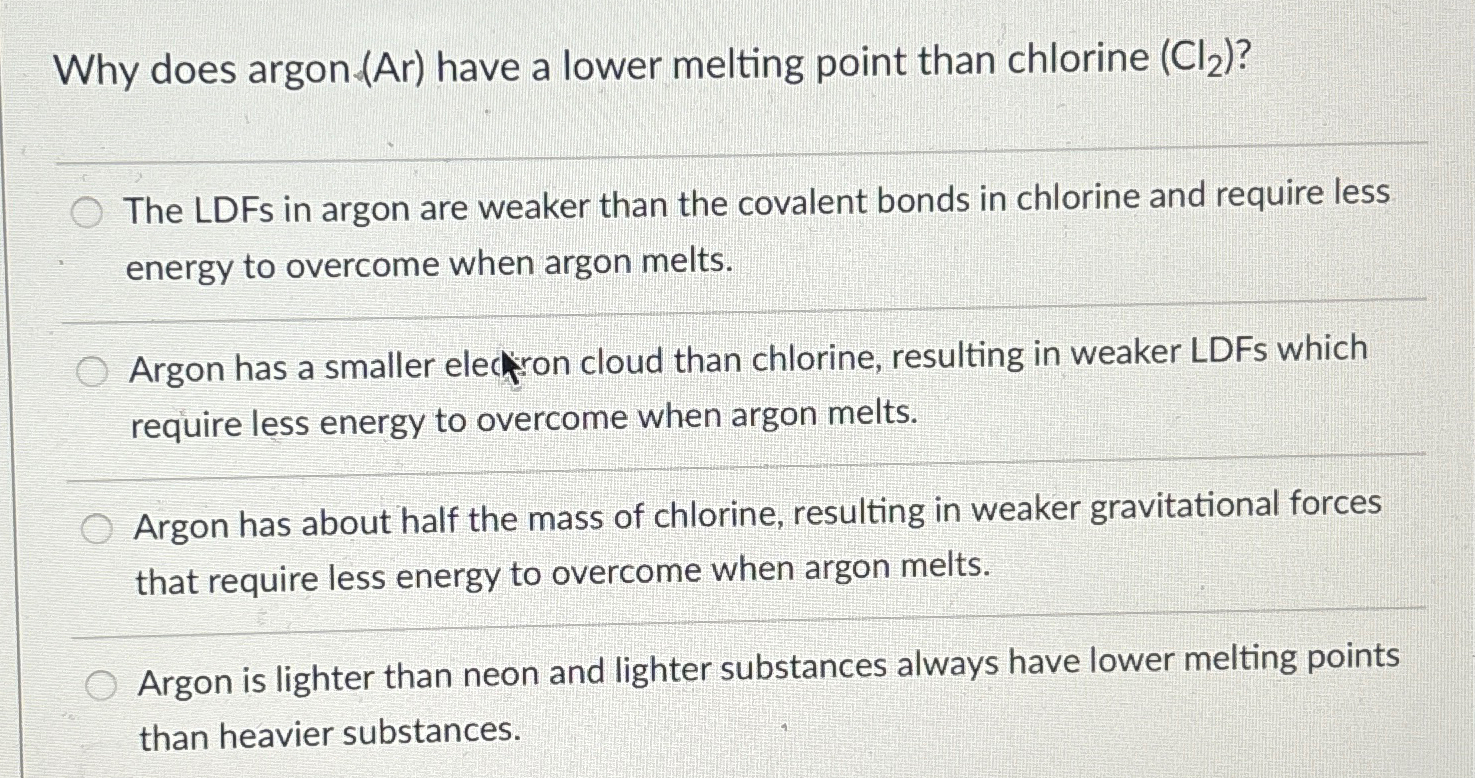 Why does argon (Ar) have a lower melting point than chlorine ($Cl_2$)?

The LDFs in argon are weaker than the covalent bonds in chlorine and require less energy to overcome when argon melts.

Argon has a smaller electron cloud than chlorine, resulting in weaker LDFs which require less energy to overcome when argon melts.

Argon has about half the mass of chlorine, resulting in weaker gravitational forces that require less energy to overcome when argon melts.

Argon is lighter than neon and lighter substances always have lower melting points than heavier substances.